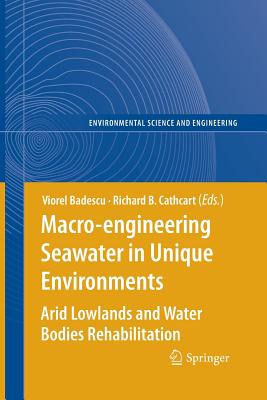 ENVIRONMENTAL SCIENCE AND ENGINEERING

Viorel Badescu · Richard B. Cathcart (Eds.)

Macro-engineering Seawater in Unique Environments

Arid Lowlands and Water Bodies Rehabilitation

Springer